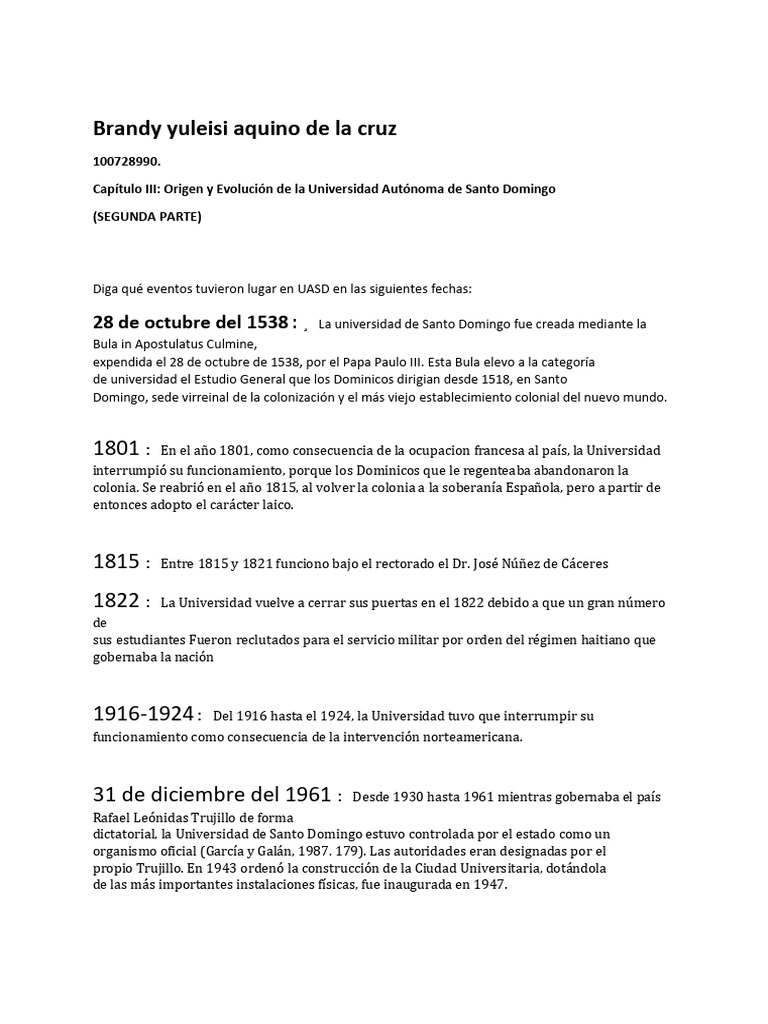 Brandy yuleisi aquino de la cruz

100728990.

Capítulo III: Origen y Evolución de la Universidad Autónoma de Santo Domingo

(SEGUNDA PARTE)

Diga qué eventos tuvieron lugar en UASD en las siguientes fechas:

28 de octubre del 1538 : ¸ La universidad de Santo Domingo fue creada mediante la Bula in Apostulatus Culmine,
expendida el 28 de octubre de 1538, por el Papa Paulo III. Esta Bula elevo a la categoría de universidad el Estudio General que los Dominicos dirigian desde 1518, en Santo Domingo, sede virreinal de la colonización y el más viejo establecimiento colonial del nuevo mundo.

1801 : En el año 1801, como consecuencia de la ocupacion francesa al país, la Universidad interrumpió su funcionamiento, porque los Dominicos que le regenteaba abandonaron la colonia. Se reabrió en el año 1815, al volver la colonia a la soberanía Española, pero a partir de entonces adopto el carácter laico.

1815 : Entre 1815 y 1821 funciono bajo el rectorado el Dr. José Núñez de Cáceres

1822 : La Universidad vuelve a cerrar sus puertas en el 1822 debido a que un gran número de
sus estudiantes Fueron reclutados para el servicio militar por orden del régimen haitiano que gobernaba la nación

1916-1924 : Del 1916 hasta el 1924, la Universidad tuvo que interrumpir su funcionamiento como consecuencia de la intervención norteamericana.

31 de diciembre del 1961 : Desde 1930 hasta 1961 mientras gobernaba el país Rafael Leónidas Trujillo de forma
dictatorial, la Universidad de Santo Domingo estuvo controlada por el estado como un organismo oficial (García y Galán, 1987. 179). Las autoridades eran designadas por el propio Trujillo. En 1943 ordenó la construcción de la Ciudad Universitaria, dotándola de las más importantes instalaciones físicas, fue inaugurada en 1947.